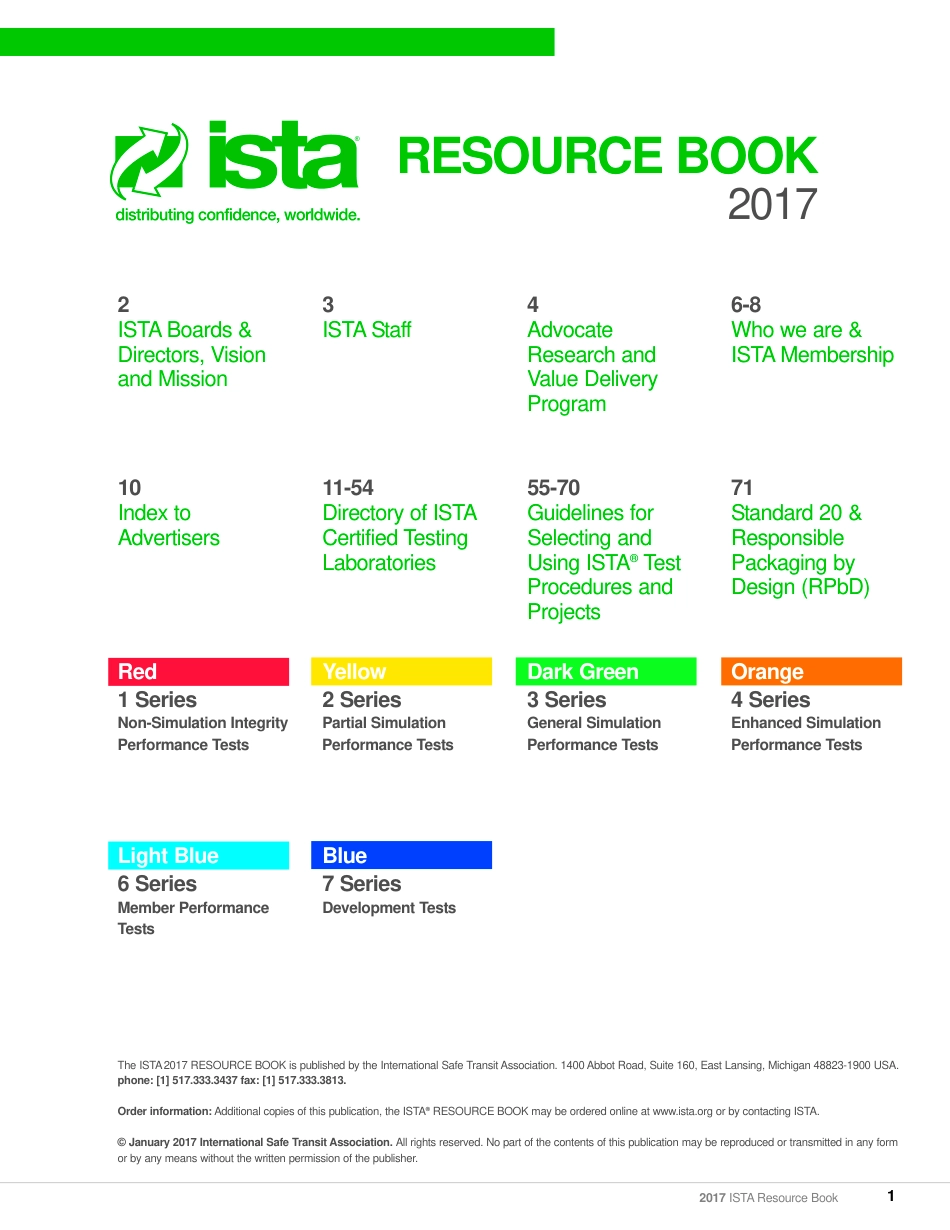 ista®
distributing confidence, worldwide.

RESOURCE BOOK
2017

2
ISTA Boards & Directors, Vision and Mission

3
ISTA Staff

4
Advocate Research and Value Delivery Program

6-8
Who we are & ISTA Membership

10
Index to Advertisers

11-54
Directory of ISTA Certified Testing Laboratories

55-70
Guidelines for Selecting and Using ISTA® Test Procedures and Projects

71
Standard 20 & Responsible Packaging by Design (RPbD)

Red
1 Series
Non-Simulation Integrity Performance Tests

Yellow
2 Series
Partial Simulation Performance Tests

Dark Green
3 Series
General Simulation Performance Tests

Orange
4 Series
Enhanced Simulation Performance Tests

Light Blue
6 Series
Member Performance Tests

Blue
7 Series
Development Tests

The ISTA 2017 RESOURCE BOOK is published by the International Safe Transit Association. 1400 Abbot Road, Suite 160, East Lansing, Michigan 48823-1900 USA. phone: [1] 517.333.3437 fax: [1] 517.333.3813.

Order information: Additional copies of this publication, the ISTA® RESOURCE BOOK may be ordered online at www.ista.org or by contacting ISTA.

© January 2017 International Safe Transit Association. All rights reserved. No part of the contents of this publication may be reproduced or transmitted in any form or by any means without the written permission of the publisher.

2017 ISTA Resource Book 1